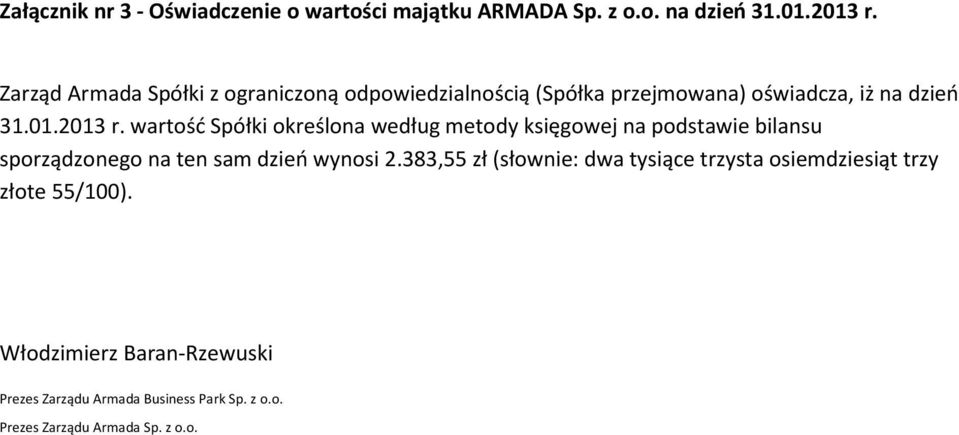 Załącznik nr 3 - Oświadczenie o wartości majątku ARMADA Sp. z o.o. na dzień 31.01.2013 r.

Zarząd Armada Spółki z ograniczoną odpowiedzialnością (Spółka przejmowana) oświadcza, iż na dzień 31.01.2013 r. wartość Spółki określona według metody księgowej na podstawie bilansu sporządzonego na ten sam dzień wynosi 2.383,55 zł (słownie: dwa tysiące trzysta osiemdziesiąt trzy złote 55/100).

Włodzimierz Baran-Rzewuski

Prezes Zarządu Armada Business Park Sp. z o.o.

Prezes Zarządu Armada Sp. z o.o.